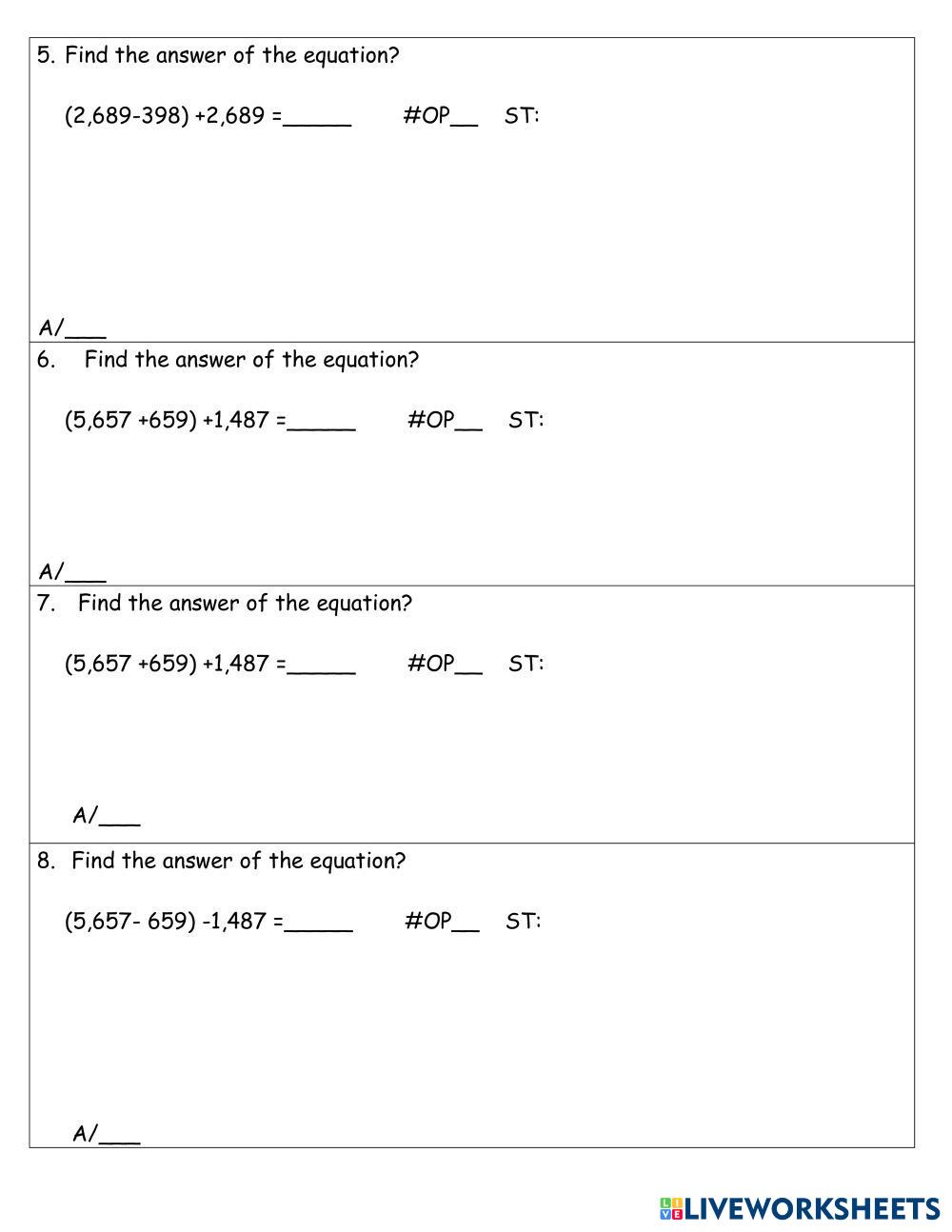 5. Find the answer of the equation?

(2,689-398) +2,689 =_____ #OP__ ST:

A/___

6. Find the answer of the equation?

(5,657 +659) +1,487 =_____ #OP__ ST:

A/___

7. Find the answer of the equation?

(5,657 +659) +1,487 =_____ #OP__ ST:

A/___

8. Find the answer of the equation?

(5,657- 659) -1,487 =_____ #OP__ ST:

A/___

LIVEWORKSHEETS